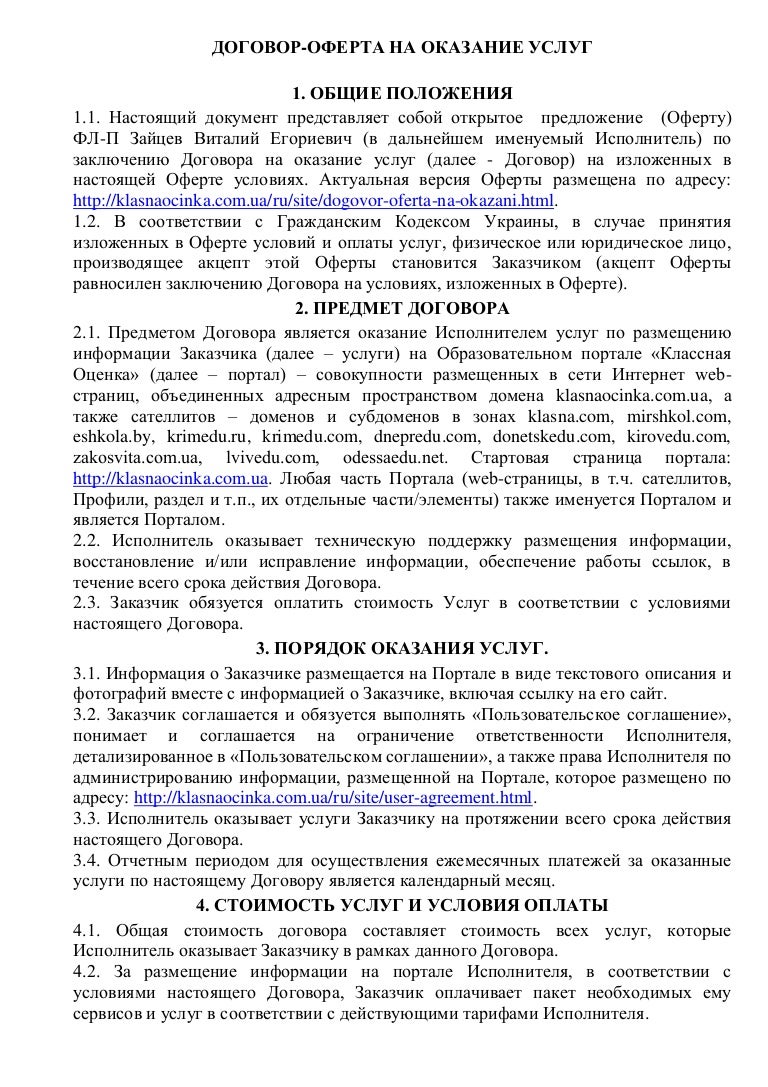 ДОГОВОР-ОФЕРТА НА ОКАЗАНИЕ УСЛУГ

1. ОБЩИЕ ПОЛОЖЕНИЯ

1.1. Настоящий документ представляет собой открытое предложение (Оферту) ФЛ-П Зайцев Виталий Егориевич (в дальнейшем именуемый Исполнитель) по заключению Договора на оказание услуг (далее - Договор) на изложенных в настоящей Оферте условиях. Актуальная версия Оферты размещена по адресу: http://klasnaocinka.com.ua/ru/site/dogovor-oferta-na-okazani.html.

1.2. В соответствии с Гражданским Кодексом Украины, в случае принятия изложенных в Оферте условий и оплаты услуг, физическое или юридическое лицо, производящее акцепт этой Оферты становится Заказчиком (акцепт Оферты равносилен заключению Договора на условиях, изложенных в Оферте).

2. ПРЕДМЕТ ДОГОВОРА

2.1. Предметом Договора является оказание Исполнителем услуг по размещению информации Заказчика (далее – услуги) на Образовательном портале «Классная Оценка» (далее – портал) – совокупности размещенных в сети Интернет web-страниц, объединенных адресным пространством домена klasnaocinka.com.ua, а также сателлитов – доменов и субдоменов в зонах klasna.com, mirshkol.com, eshkola.by, krimedu.ru, krimedu.com, dnepredu.com, donetskedu.com, kirovedu.com, zakosvita.com.ua, lvivedu.com, odessaedu.net. Стартовая страница портала: http://klasnaocinka.com.ua. Любая часть Портала (web-страницы, в т.ч. сателлитов, Профили, раздел и т.п., их отдельные части/элементы) также именуется Порталом и является Порталом.

2.2. Исполнитель оказывает техническую поддержку размещения информации, восстановление и/или исправление информации, обеспечение работы ссылок, в течение всего срока действия Договора.

2.3. Заказчик обязуется оплатить стоимость Услуг в соответствии с условиями настоящего Договора.

3. ПОРЯДОК ОКАЗАНИЯ УСЛУГ.

3.1. Информация о Заказчике размещается на Портале в виде текстового описания и фотографий вместе с информацией о Заказчике, включая ссылку на его сайт.

3.2. Заказчик соглашается и обязуется выполнять «Пользовательское соглашение», понимает и соглашается на ограничение ответственности Исполнителя, детализированное в «Пользовательском соглашении», а также права Исполнителя по администрированию информации, размещенной на Портале, которое размещено по адресу: http://klasnaocinka.com.ua/ru/site/user-agreement.html.

3.3. Исполнитель оказывает услуги Заказчику на протяжении всего срока действия настоящего Договора.

3.4. Отчетным периодом для осуществления ежемесячных платежей за оказанные услуги по настоящему Договору является календарный месяц.

4. СТОИМОСТЬ УСЛУГ И УСЛОВИЯ ОПЛАТЫ

4.1. Общая стоимость договора составляет стоимость всех услуг, которые Исполнитель оказывает Заказчику в рамках данного Договора.

4.2. За размещение информации на портале Исполнителя, в соответствии с условиями настоящего Договора, Заказчик оплачивает пакет необходимых ему сервисов и услуг в соответствии с действующими тарифами Исполнителя.